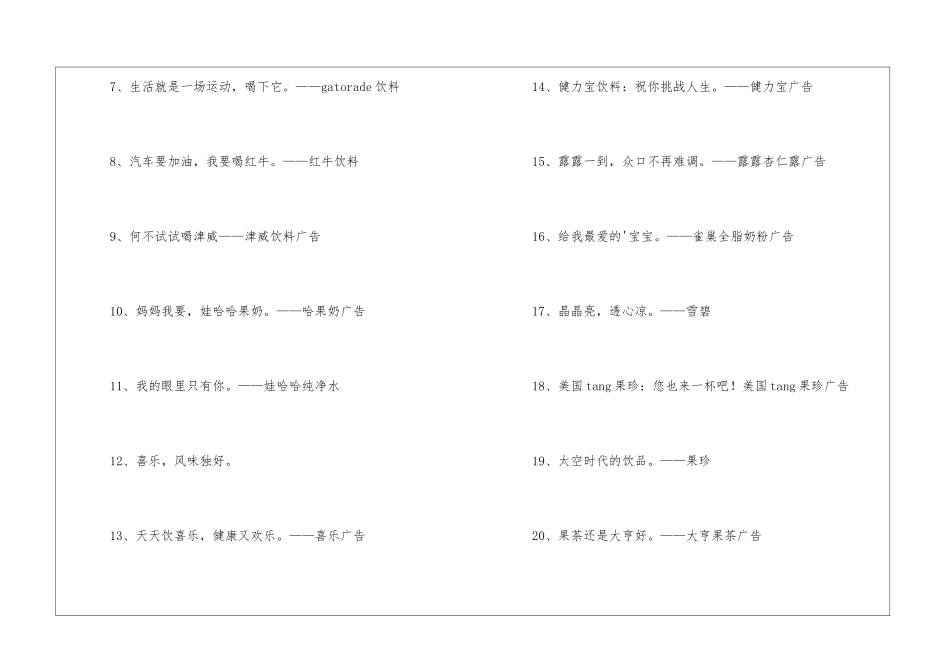 7、生活就是一场运动，喝下它。——gatorade饮料

8、汽车要加油，我要喝红牛。——红牛饮料

9、何不试试喝津威——津威饮料广告

10、妈妈我要，娃哈哈果奶。——哈果奶广告

11、我的眼里只有你。——娃哈哈纯净水

12、喜乐，风味独好。

13、天天饮喜乐，健康又欢乐。——喜乐广告

14、健力宝饮料：祝你挑战人生。——健力宝广告

15、露露一到，众口不再难调。——露露杏仁露广告

16、给我最爱的'宝宝。——雀巢全脂奶粉广告

17、晶晶亮，透心凉。——雪碧

18、美国tang果珍：您也来一杯吧！美国tang果珍广告

19、太空时代的饮品。——果珍

20、果茶还是大亨好。——大亨果茶广告